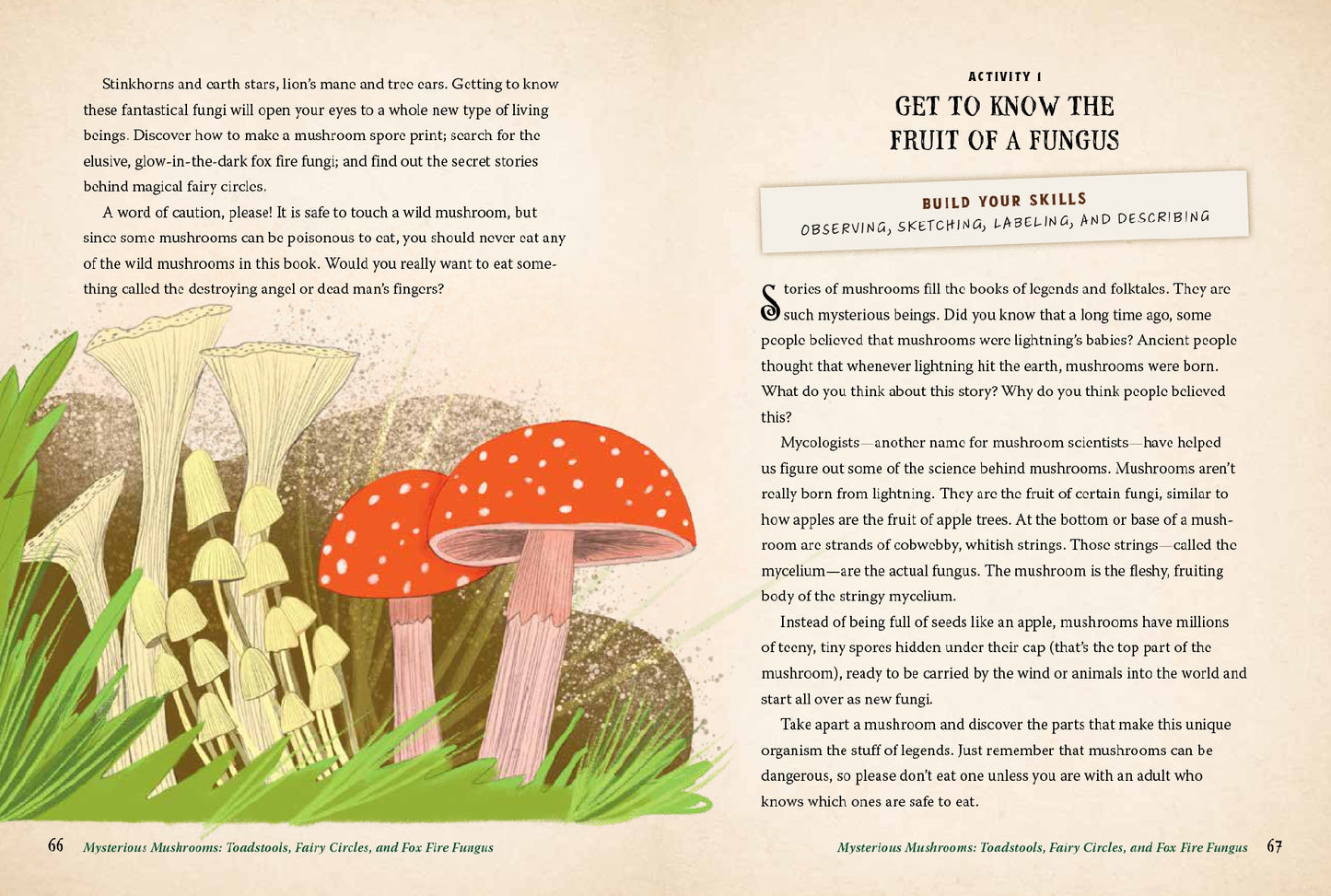 Stinkhorns and earth stars, lion's mane and tree ears. Getting to know these fantastical fungi will open your eyes to a whole new type of living beings. Discover how to make a mushroom spore print; search for the elusive, glow-in-the-dark fox fire fungi; and find out the secret stories behind magical fairy circles.

A word of caution, please! It is safe to touch a wild mushroom, but since some mushrooms can be poisonous to eat, you should never eat any of the wild mushrooms in this book. Would you really want to eat something called the destroying angel or dead man's fingers?

66 Mysterious Mushrooms: Toadstools, Fairy Circles, and Fox Fire Fungus

ACTIVITY 1
GET TO KNOW THE FRUIT OF A FUNGUS

BUILD YOUR SKILLS
OBSERVING, SKETCHING, LABELING, AND DESCRIBING

Stories of mushrooms fill the books of legends and folktales. They are such mysterious beings. Did you know that a long time ago, some people believed that mushrooms were lightning's babies? Ancient people thought that whenever lightning hit the earth, mushrooms were born. What do you think about this story? Why do you think people believed this?

Mycologists—another name for mushroom scientists—have helped us figure out some of the science behind mushrooms. Mushrooms aren't really born from lightning. They are the fruit of certain fungi, similar to how apples are the fruit of apple trees. At the bottom or base of a mushroom are strands of cobwebby, whitish strings. Those strings—called the mycelium—are the actual fungus. The mushroom is the fleshy, fruiting body of the stringy mycelium.

Instead of being full of seeds like an apple, mushrooms have millions of teeny, tiny spores hidden under their cap (that's the top part of the mushroom), ready to be carried by the wind or animals into the world and start all over as new fungi.

Take apart a mushroom and discover the parts that make this unique organism the stuff of legends. Just remember that mushrooms can be dangerous, so please don't eat one unless you are with an adult who knows which ones are safe to eat.

Mysterious Mushrooms: Toadstools, Fairy Circles, and Fox Fire Fungus 67